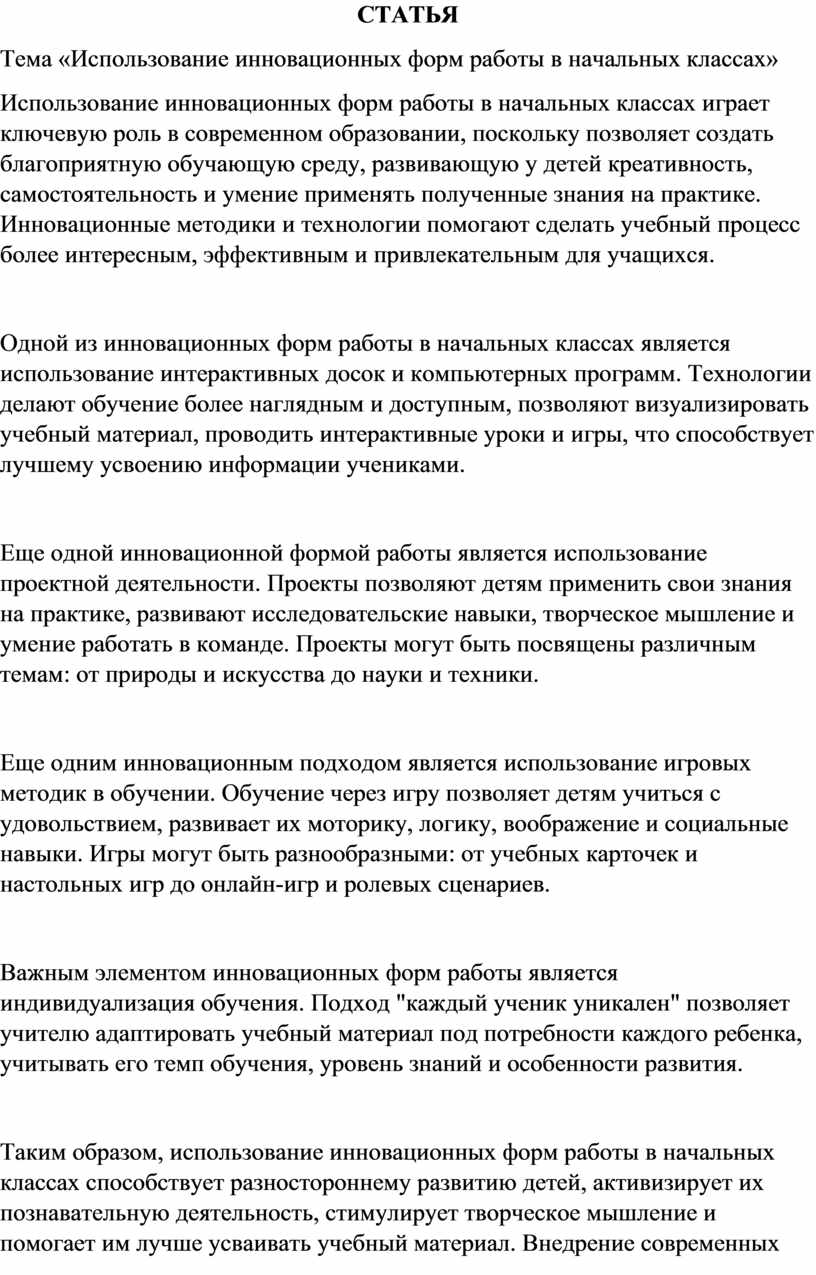 СТАТЬЯ

Тема «Использование инновационных форм работы в начальных классах»

Использование инновационных форм работы в начальных классах играет ключевую роль в современном образовании, поскольку позволяет создать благоприятную обучающую среду, развивающую у детей креативность, самостоятельность и умение применять полученные знания на практике. Инновационные методики и технологии помогают сделать учебный процесс более интересным, эффективным и привлекательным для учащихся.

Одной из инновационных форм работы в начальных классах является использование интерактивных досок и компьютерных программ. Технологии делают обучение более наглядным и доступным, позволяют визуализировать учебный материал, проводить интерактивные уроки и игры, что способствует лучшему усвоению информации учениками.

Еще одной инновационной формой работы является использование проектной деятельности. Проекты позволяют детям применить свои знания на практике, развивают исследовательские навыки, творческое мышление и умение работать в команде. Проекты могут быть посвящены различным темам: от природы и искусства до науки и техники.

Еще одним инновационным подходом является использование игровых методик в обучении. Обучение через игру позволяет детям учиться с удовольствием, развивает их моторику, логику, воображение и социальные навыки. Игры могут быть разнообразными: от учебных карточек и настольных игр до онлайн-игр и ролевых сценариев.

Важным элементом инновационных форм работы является индивидуализация обучения. Подход "каждый ученик уникален" позволяет учителю адаптировать учебный материал под потребности каждого ребенка, учитывать его темп обучения, уровень знаний и особенности развития.

Таким образом, использование инновационных форм работы в начальных классах способствует разностороннему развитию детей, активизирует их познавательную деятельность, стимулирует творческое мышление и помогает им лучше усваивать учебный материал. Внедрение современных